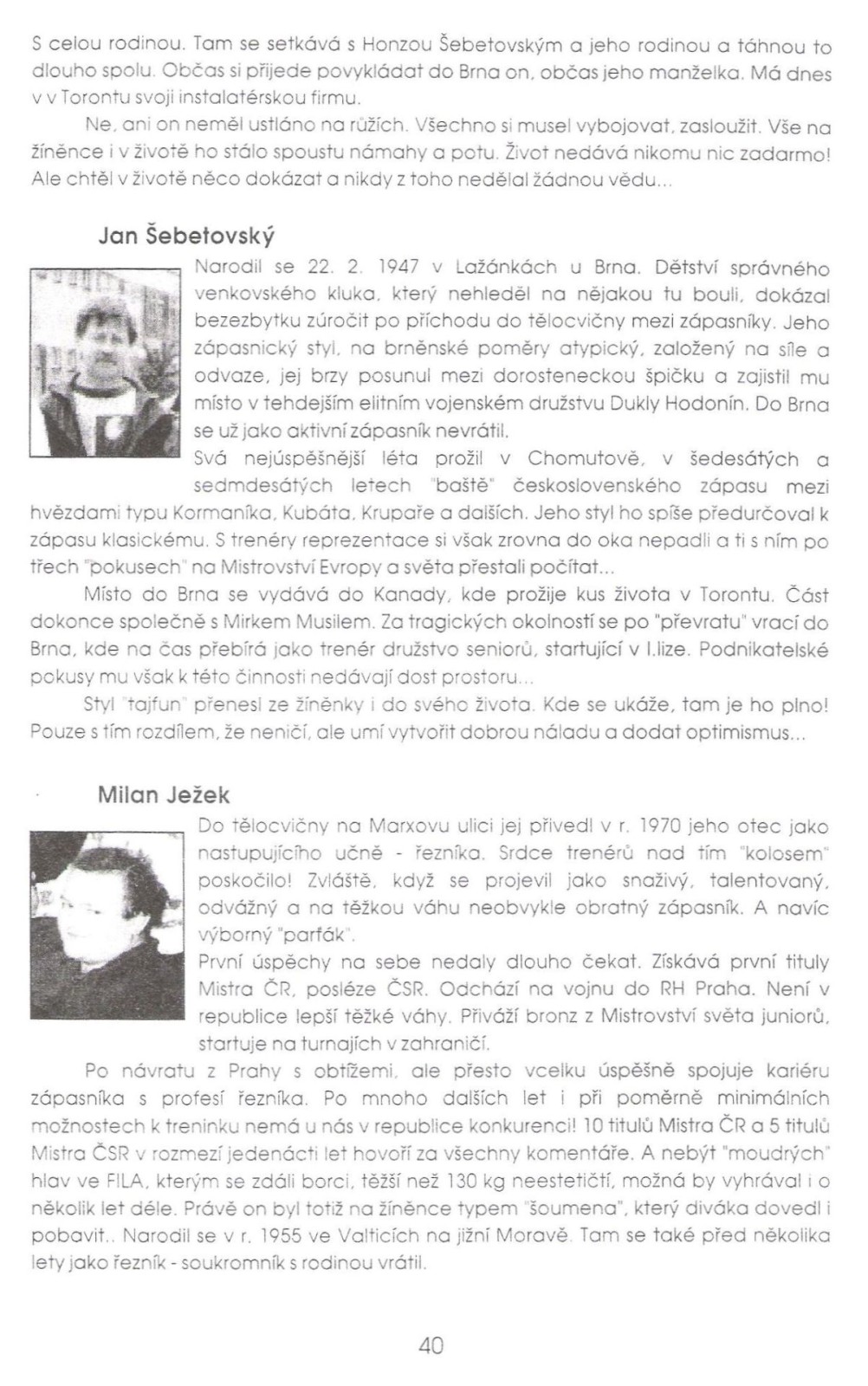 S celou rodinou. Tam se setkává s Honzou Šebetovským a jeho rodinou a táhnou to dlouho spolu. Občas si přijede povykládat do Brna on, občas jeho manželka. Má dnes v v Torontu svoji instalatérskou firmu.

Ne, ani on neměl ustláno na růžích. Všechno si musel vybojovat, zasloužit. Vše na žíněnce i v životě ho stálo spoustu námahy a potu. Život nedává nikomu nic zadarmo! Ale chtěl v životě něco dokázat a nikdy z toho nedělal žádnou vědu...

Jan Šebetovský

Narodil se 22. 2. 1947 v Lažánkách u Brna. Dětství správného venkovského kluka, který nehleděl na nějakou tu bouli, dokázal bezezbytku zúročit po příchodu do tělocvičny mezi zápasníky. Jeho zápasnický styl, na brněnské poměry atypický, založený na síle a odvaze, jej brzy posunul mezi dorosteneckou špičku a zajistil mu místo v tehdejším elitním vojenském družstvu Dukly Hodonín. Do Brna se už jako aktivní zápasník nevrátil.

Svá nejúspěšnější léta prožil v Chomutově, v šedesátých a sedmdesátých letech "baště" československého zápasu mezi hvězdami typu Kormaníka, Kubáta, Krupaře a dalších. Jeho styl ho spíše předurčoval k zápasu klasickému. S trenéry reprezentace si však zrovna do oka nepadli a ti s ním po třech "pokusech" na Mistrovství Evropy a světa přestali počítat...

Místo do Brna se vydává do Kanady, kde prožije kus života v Torontu. Část dokonce společně s Mirkem Musilem. Za tragických okolností se po "převratu" vrací do Brna, kde na čas přebírá jako trenér družstvo seniorů, startující v I.lize. Podnikatelské pokusy mu však k této činnosti nedávají dost prostoru...

Styl "tajfun" přenesl ze žíněnky i do svého života. Kde se ukáže, tam je ho plno! Pouze s tím rozdílem, že neničí, ale umí vytvořit dobrou náladu a dodat optimismus...

Milan Ježek

Do tělocvičny na Marxovu ulici jej přivedl v r. 1970 jeho otec jako nastupujícího učně - řezníka. Srdce trenérů nad tím "kolosem" poskočilo! Zvláště, když se projevil jako snaživý, talentovaný, odvážný a na těžkou váhu neobvykle obratný zápasník. A navíc výborný "parťák".

První úspěchy na sebe nedaly dlouho čekat. Získává první tituly Mistra ČR, posléze ČSR. Odchází na vojnu do RH Praha. Není v republice lepší těžké váhy. Přiváží bronz z Mistrovství světa juniorů, startuje na turnajích v zahraničí.

Po návratu z Prahy s obtížemi, ale přesto vcelku úspěšně spojuje kariéru zápasníka s profesí řezníka. Po mnoho dalších let i při poměrně minimálních možnostech k treninku nemá u nás v republice konkurenci! 10 titulů Mistra ČR a 5 titulů Mistra ČSR v rozmezí jedenácti let hovoří za všechny komentáře. A nebýt "moudrých" hlav ve FILA, kterým se zdáli borci, těžší než 130 kg neestetičtí, možná by vyhrával i o několik let déle. Právě on byl totiž na žíněnce typem "šoumena", který diváka dovedl i pobavit.. Narodil se v r. 1955 ve Valticích na jižní Moravě. Tam se také před několika lety jako řezník - soukromník s rodinou vrátil.

40